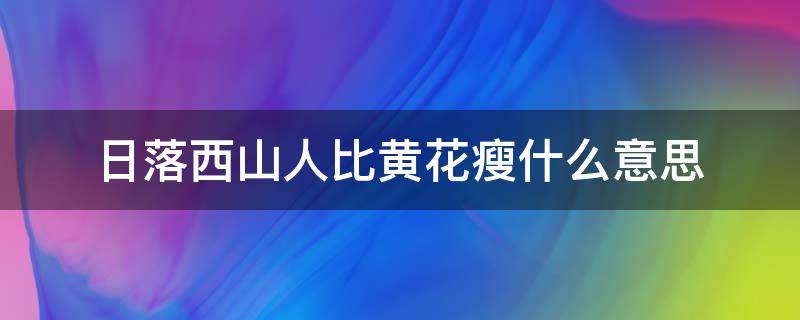 日落西山人比黄花瘦什么意思